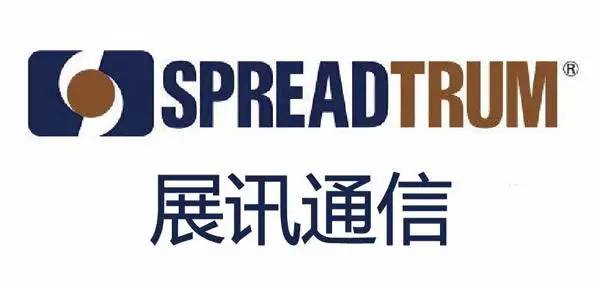 SPREADTRUM®

展讯通信